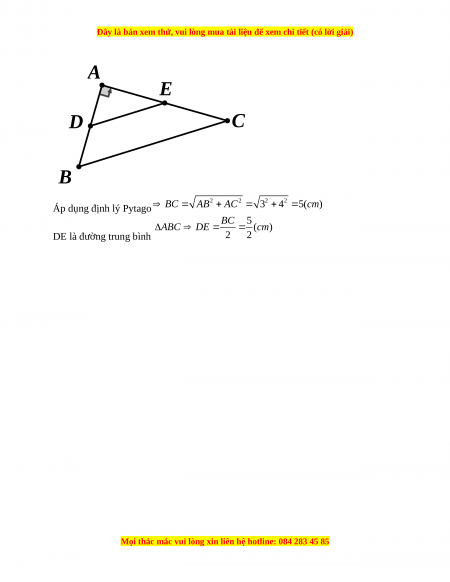 Đây là bản xem thử, vui lòng mua tài liệu để xem chi tiết (có lời giải)

A
E
D
C
B

Áp dụng định lý Pytago $\Rightarrow BC = \sqrt{AB^2 + AC^2} = \sqrt{3^2 + 4^2} = 5(cm)$

DE là đường trung bình $\Delta ABC \Rightarrow DE = \frac{BC}{2} = \frac{5}{2}(cm)$

Mọi thắc mắc vui lòng xin liên hệ hotline: 084 283 45 85